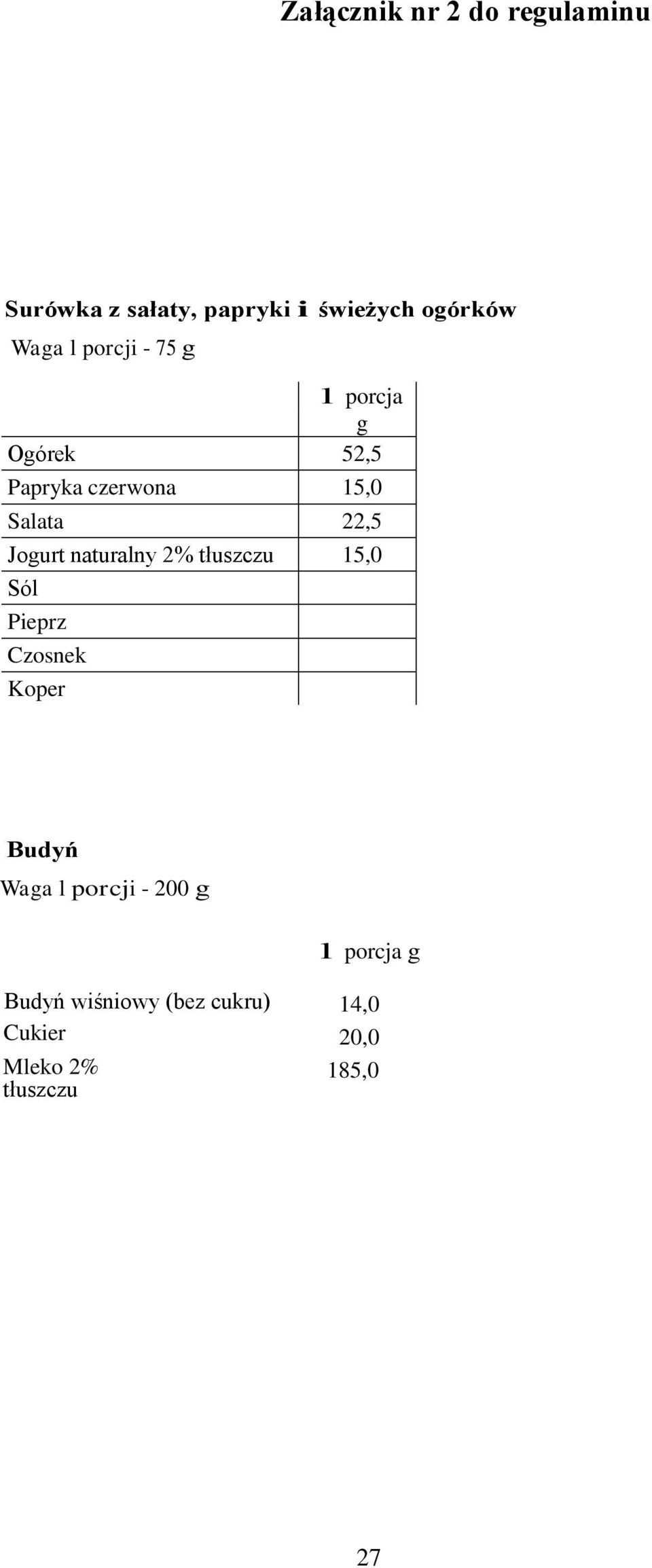 Załącznik nr 2 do regulaminu

Surówka z sałaty, papryki i świeżych ogórków
Waga l porcji - 75 g

| | 1 porcja g |
|---|---|
| Ogórek | 52,5 |
| Papryka czerwona | 15,0 |
| Salata | 22,5 |
| Jogurt naturalny 2% tłuszczu | 15,0 |
| Sól | |
| Pieprz | |
| Czosnek | |
| Koper | |

Budyń
Waga l porcji - 200 g

| | 1 porcja g |
|---|---|
| Budyń wiśniowy (bez cukru) | 14,0 |
| Cukier | 20,0 |
| Mleko 2% tłuszczu | 185,0 |

27